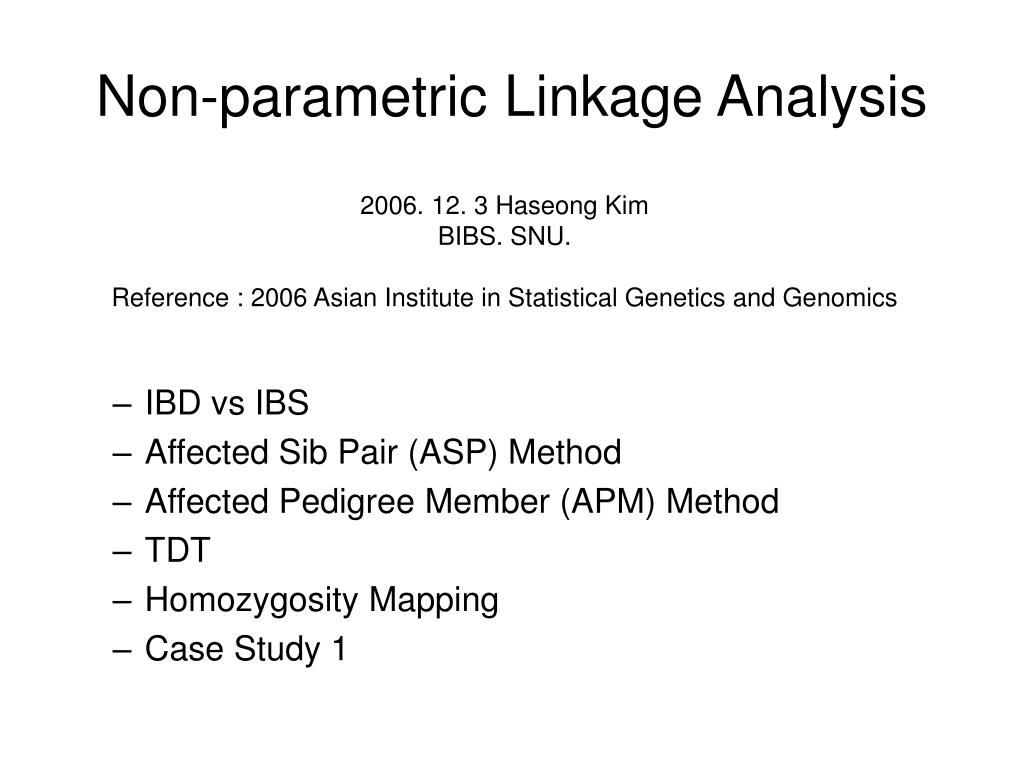 Non-parametric Linkage Analysis

2006. 12. 3 Haseong Kim
BIBS. SNU.

Reference : 2006 Asian Institute in Statistical Genetics and Genomics

– IBD vs IBS
– Affected Sib Pair (ASP) Method
– Affected Pedigree Member (APM) Method
– TDT
– Homozygosity Mapping
– Case Study 1